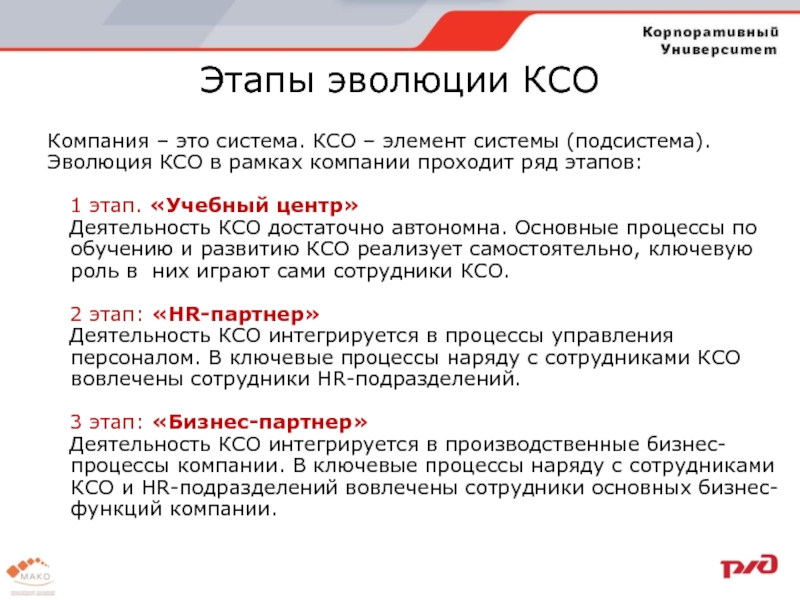 Корпоративный Университет

Этапы эволюции КСО

Компания – это система. КСО – элемент системы (подсистема). Эволюция КСО в рамках компании проходит ряд этапов:

1 этап. «Учебный центр»
Деятельность КСО достаточно автономна. Основные процессы по обучению и развитию КСО реализует самостоятельно, ключевую роль в них играют сами сотрудники КСО.

2 этап: «HR-партнер»
Деятельность КСО интегрируется в процессы управления персоналом. В ключевые процессы наряду с сотрудниками КСО вовлечены сотрудники HR-подразделений.

3 этап: «Бизнес-партнер»
Деятельность КСО интегрируется в производственные бизнес-процессы компании. В ключевые процессы наряду с сотрудниками КСО и HR-подразделений вовлечены сотрудники основных бизнес-функций компании.

МАКО

РЖД